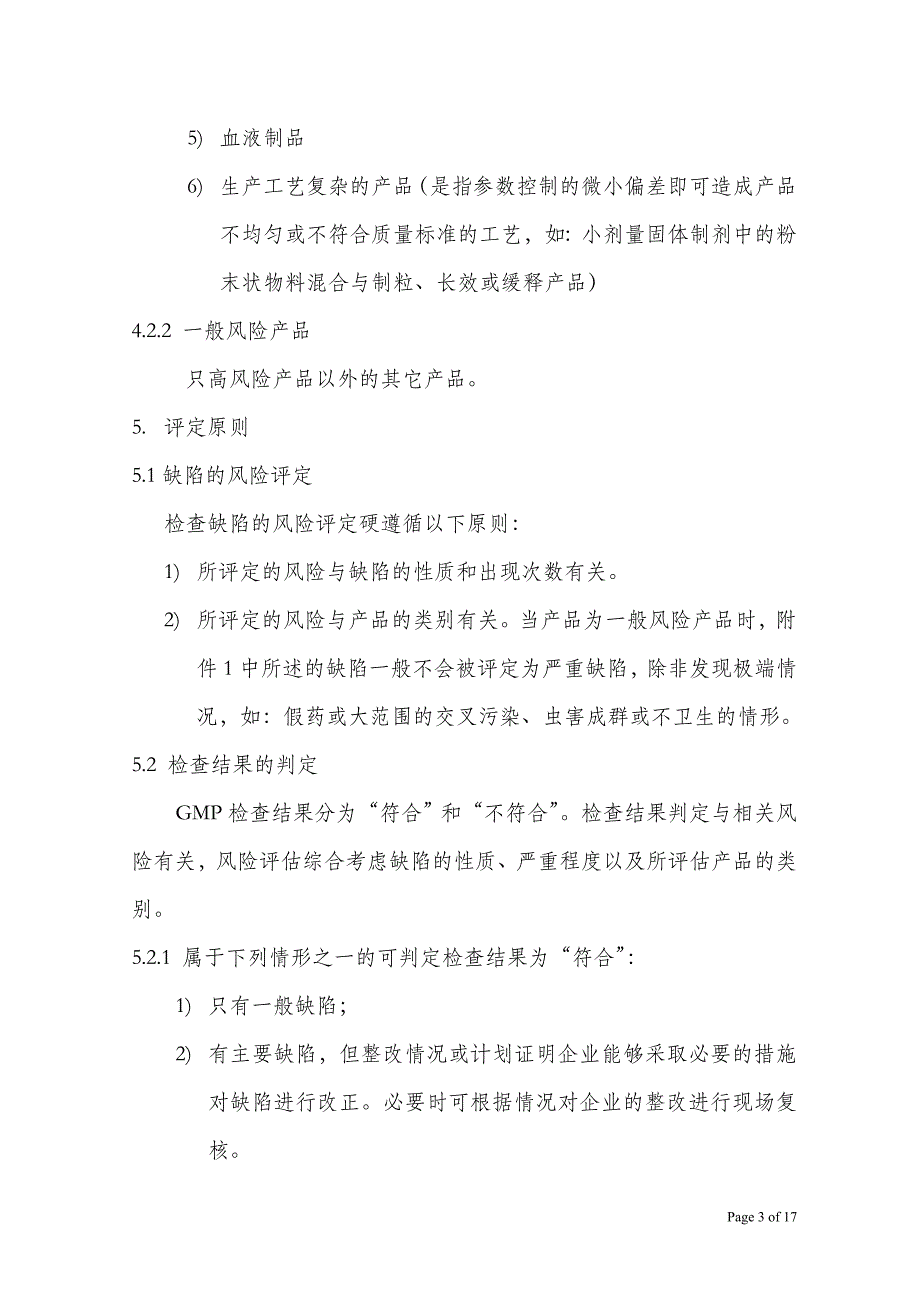 5) 血液制品

6) 生产工艺复杂的产品（是指参数控制的微小偏差即可造成产品不均匀或不符合质量标准的工艺，如：小剂量固体制剂中的粉末状物料混合与制粒、长效或缓释产品）

4.2.2 一般风险产品

只高风险产品以外的其它产品。

5. 评定原则

5.1 缺陷的风险评定

检查缺陷的风险评定硬遵循以下原则：

1) 所评定的风险与缺陷的性质和出现次数有关。

2) 所评定的风险与产品的类别有关。当产品为一般风险产品时，附件 1 中所述的缺陷一般不会被评定为严重缺陷，除非发现极端情况，如：假药或大范围的交叉污染、虫害成群或不卫生的情形。

5.2 检查结果的判定

GMP 检查结果分为“符合”和“不符合”。检查结果判定与相关风险有关，风险评估综合考虑缺陷的性质、严重程度以及所评估产品的类别。

5.2.1 属于下列情形之一的可判定检查结果为“符合”：

1) 只有一般缺陷；

2) 有主要缺陷，但整改情况或计划证明企业能够采取必要的措施对缺陷进行改正。必要时可根据情况对企业的整改进行现场复核。

Page 3 of 17